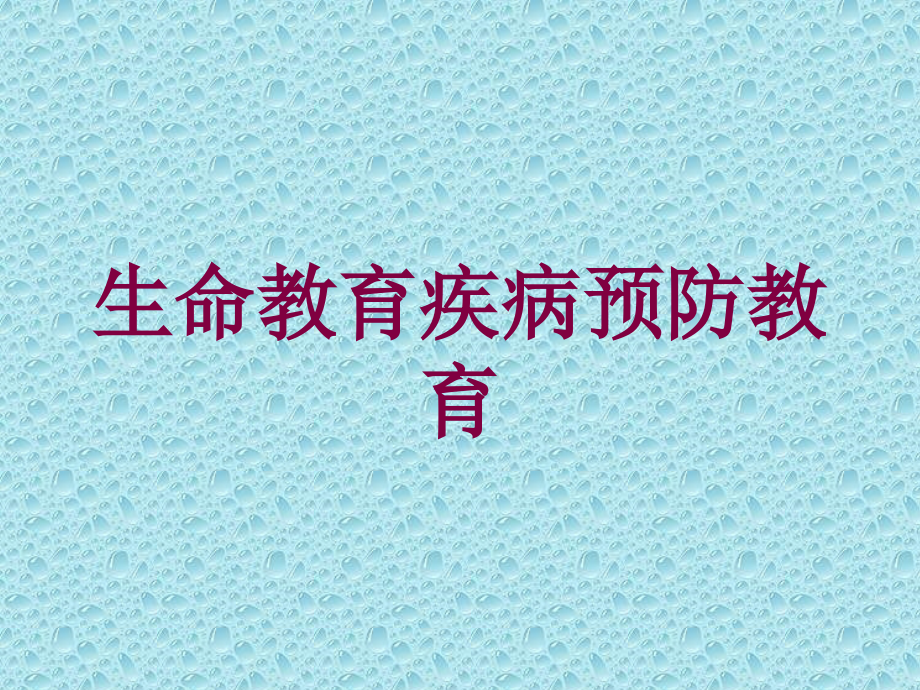 生命教育疾病预防教育